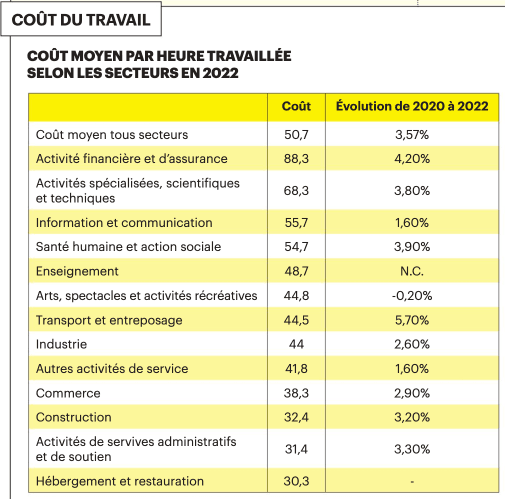 COÛT DU TRAVAIL

COÛT MOYEN PAR HEURE TRAVAILLÉE SELON LES SECTEURS EN 2022

| | Coût | Évolution de 2020 à 2022 |
|---|---|---|
| Coût moyen tous secteurs | 50,7 | 3,57% |
| Activité financière et d'assurance | 88,3 | 4,20% |
| Activités spécialisées, scientifiques et techniques | 68,3 | 3,80% |
| Information et communication | 55,7 | 1,60% |
| Santé humaine et action sociale | 54,7 | 3,90% |
| Enseignement | 48,7 | N.C. |
| Arts, spectacles et activités récréatives | 44,8 | -0,20% |
| Transport et entreposage | 44,5 | 5,70% |
| Industrie | 44 | 2,60% |
| Autres activités de service | 41,8 | 1,60% |
| Commerce | 38,3 | 2,90% |
| Construction | 32,4 | 3,20% |
| Activités de servives administratifs et de soutien | 31,4 | 3,30% |
| Hébergement et restauration | 30,3 | - |